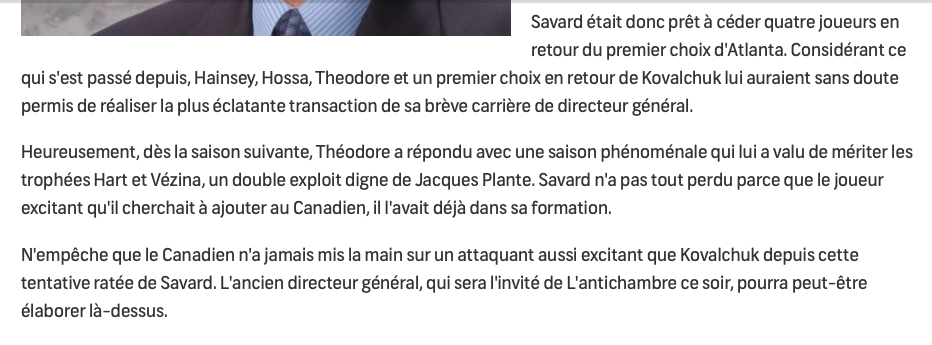 Savard était donc prêt à céder quatre joueurs en retour du premier choix d'Atlanta. Considérant ce qui s'est passé depuis, Hainsey, Hossa, Theodore et un premier choix en retour de Kovalchuk lui auraient sans doute permis de réaliser la plus éclatante transaction de sa brève carrière de directeur général.

Heureusement, dès la saison suivante, Théodore a répondu avec une saison phénoménale qui lui a valu de mériter les trophées Hart et Vézina, un double exploit digne de Jacques Plante. Savard n'a pas tout perdu parce que le joueur excitant qu'il cherchait à ajouter au Canadien, il l'avait déjà dans sa formation.

N'empêche que le Canadien n'a jamais mis la main sur un attaquant aussi excitant que Kovalchuk depuis cette tentative ratée de Savard. L'ancien directeur général, qui sera l'invité de L'antichambre ce soir, pourra peut-être élaborer là-dessus.